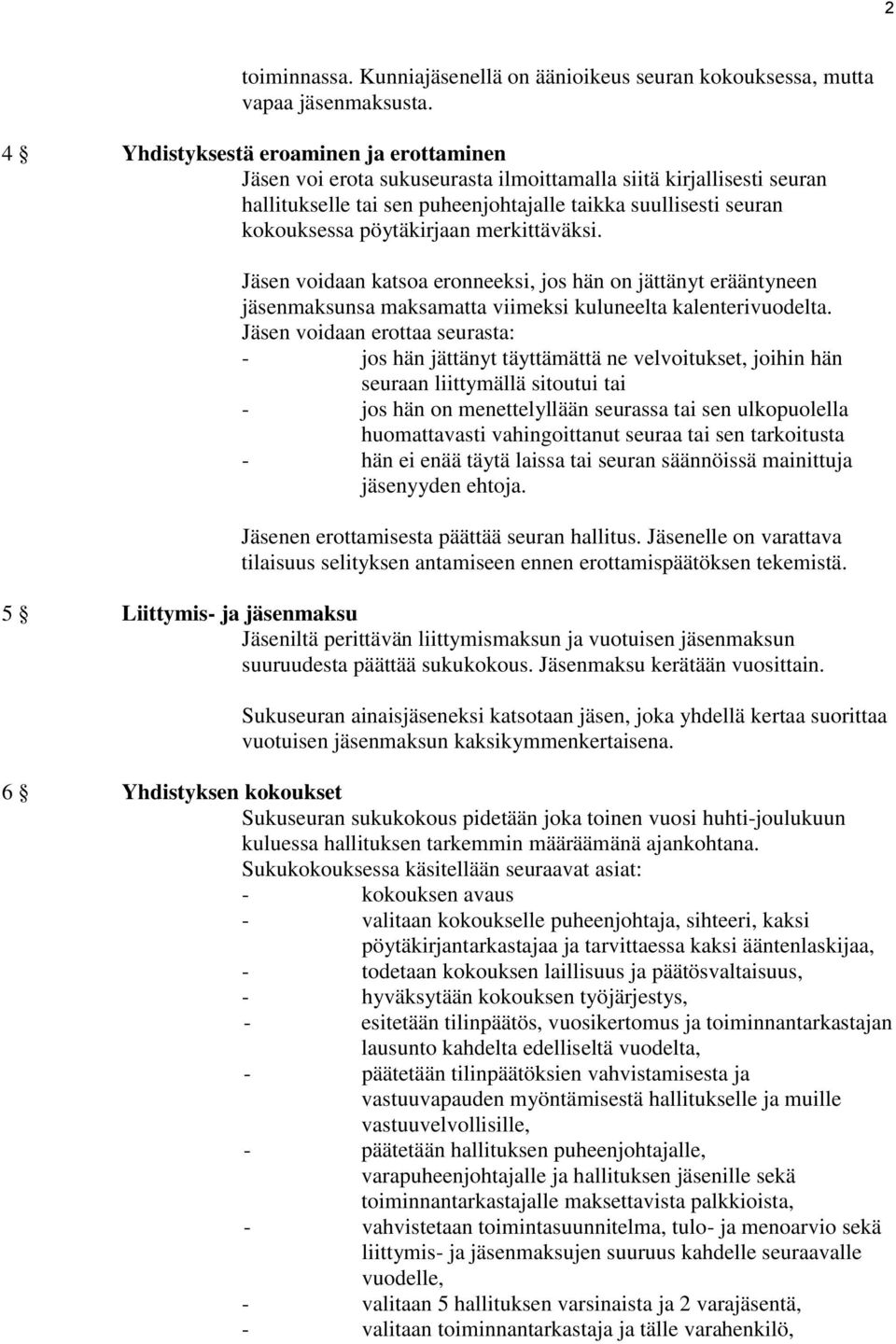 2

toiminnassa. Kunniajäsenellä on äänioikeus seuran kokouksessa, mutta vapaa jäsenmaksusta.

4 § Yhdistyksestä eroaminen ja erottaminen
Jäsen voi erota sukuseurasta ilmoittamalla siitä kirjallisesti seuran hallitukselle tai sen puheenjohtajalle taikka suullisesti seuran kokouksessa pöytäkirjaan merkittäväksi.

Jäsen voidaan katsoa eronneeksi, jos hän on jättänyt erääntyneen jäsenmaksunsa maksamatta viimeksi kuluneelta kalenterivuodelta.
Jäsen voidaan erottaa seurasta:
- jos hän jättänyt täyttämättä ne velvoitukset, joihin hän seuraan liittymällä sitoutui tai
- jos hän on menettelyllään seurassa tai sen ulkopuolella huomattavasti vahingoittanut seuraa tai sen tarkoitusta
- hän ei enää täytä laissa tai seuran säännöissä mainittuja jäsenyyden ehtoja.

Jäsenen erottamisesta päättää seuran hallitus. Jäsenelle on varattava tilaisuus selityksen antamiseen ennen erottamispäätöksen tekemistä.

5 § Liittymis- ja jäsenmaksu
Jäseniltä perittävän liittymismaksun ja vuotuisen jäsenmaksun suuruudesta päättää sukukokous. Jäsenmaksu kerätään vuosittain.

Sukuseuran ainaisjäseneksi katsotaan jäsen, joka yhdellä kertaa suorittaa vuotuisen jäsenmaksun kaksikymmenkertaisena.

6 § Yhdistyksen kokoukset
Sukuseuran sukukokous pidetään joka toinen vuosi huhti-joulukuun kuluessa hallituksen tarkemmin määräämänä ajankohtana.
Sukukokouksessa käsitellään seuraavat asiat:
- kokouksen avaus
- valitaan kokoukselle puheenjohtaja, sihteeri, kaksi pöytäkirjantarkastajaa ja tarvittaessa kaksi ääntenlaskijaa,
- todetaan kokouksen laillisuus ja päätösvaltaisuus,
- hyväksytään kokouksen työjärjestys,
- esitetään tilinpäätös, vuosikertomus ja toiminnantarkastajan lausunto kahdelta edelliseltä vuodelta,
- päätetään tilinpäätöksien vahvistamisesta ja vastuuvapauden myöntämisestä hallitukselle ja muille vastuuvelvollisille,
- päätetään hallituksen puheenjohtajalle, varapuheenjohtajalle ja hallituksen jäsenille sekä toiminnantarkastajalle maksettavista palkkioista,
- vahvistetaan toimintasuunnitelma, tulo- ja menoarvio sekä liittymis- ja jäsenmaksujen suuruus kahdelle seuraavalle vuodelle,
- valitaan 5 hallituksen varsinaista ja 2 varajäsentä,
- valitaan toiminnantarkastaja ja tälle varahenkilö,